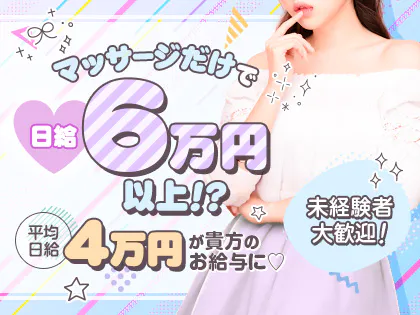 マッサージだけで

日給 6万円 以上!?

平均日給 4万円 が貴方のお給与に♡

未経験者大歓迎!